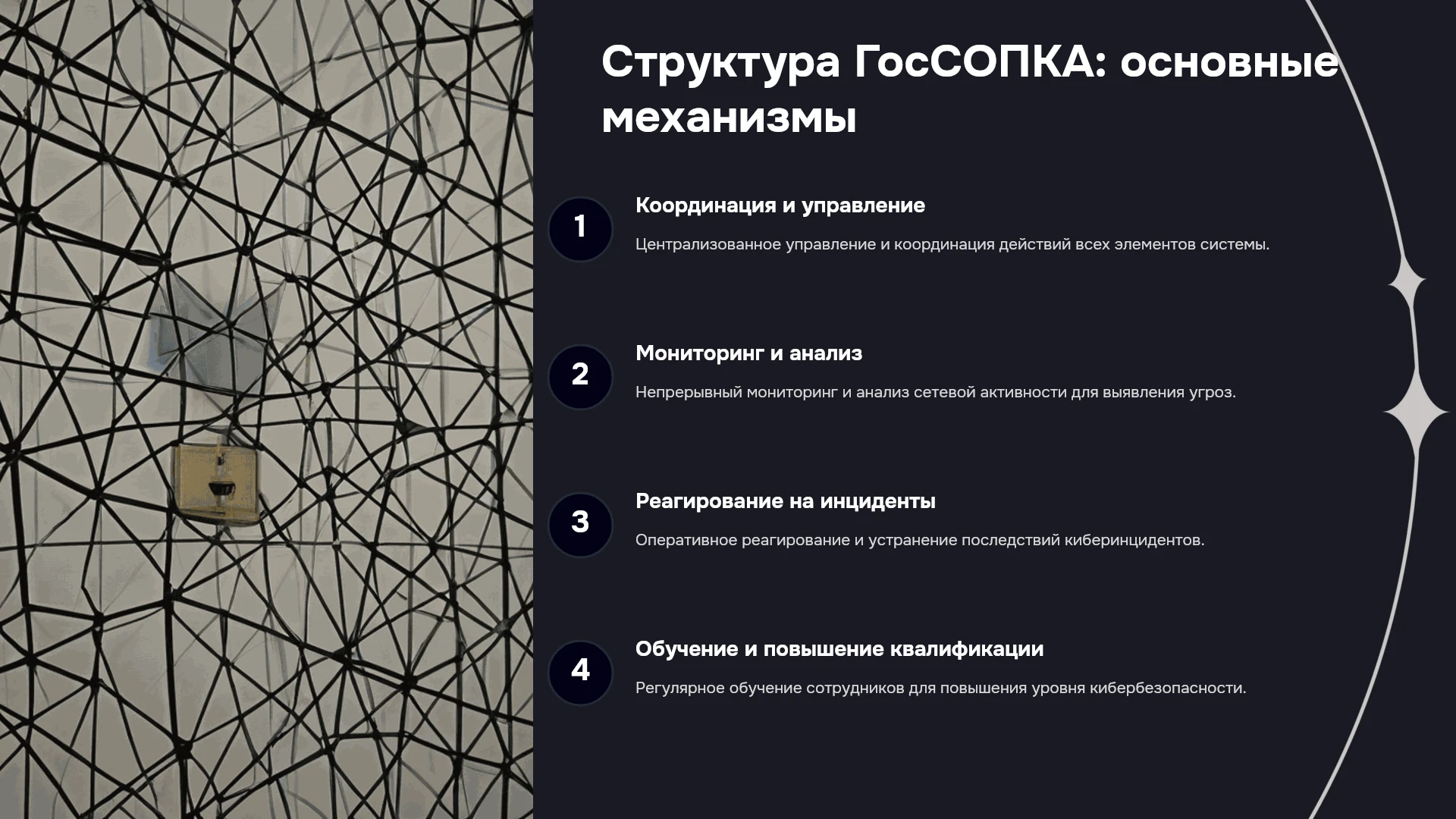 Структура ГосСОПКА: основные механизмы

1

Координация и управление

Централизованное управление и координация действий всех элементов системы.

2

Мониторинг и анализ

Непрерывный мониторинг и анализ сетевой активности для выявления угроз.

3

Реагирование на инциденты

Оперативное реагирование и устранение последствий киберинцидентов.

4

Обучение и повышение квалификации

Регулярное обучение сотрудников для повышения уровня кибербезопасности.